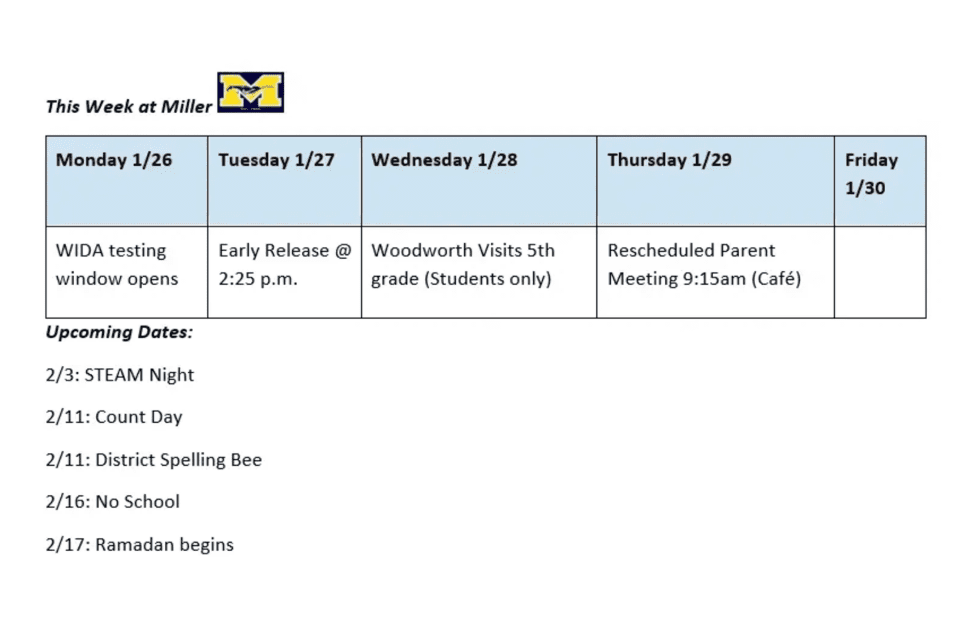 This Week at Miller

| Monday 1/26 | Tuesday 1/27 | Wednesday 1/28 | Thursday 1/29 | Friday 1/30 |
|---|---|---|---|---|
| WIDA testing window opens | Early Release @ 2:25 p.m. | Woodworth Visits 5th grade (Students only) | Rescheduled Parent Meeting 9:15am (Café) | |

Upcoming Dates:

2/3: STEAM Night

2/11: Count Day

2/11: District Spelling Bee

2/16: No School

2/17: Ramadan begins